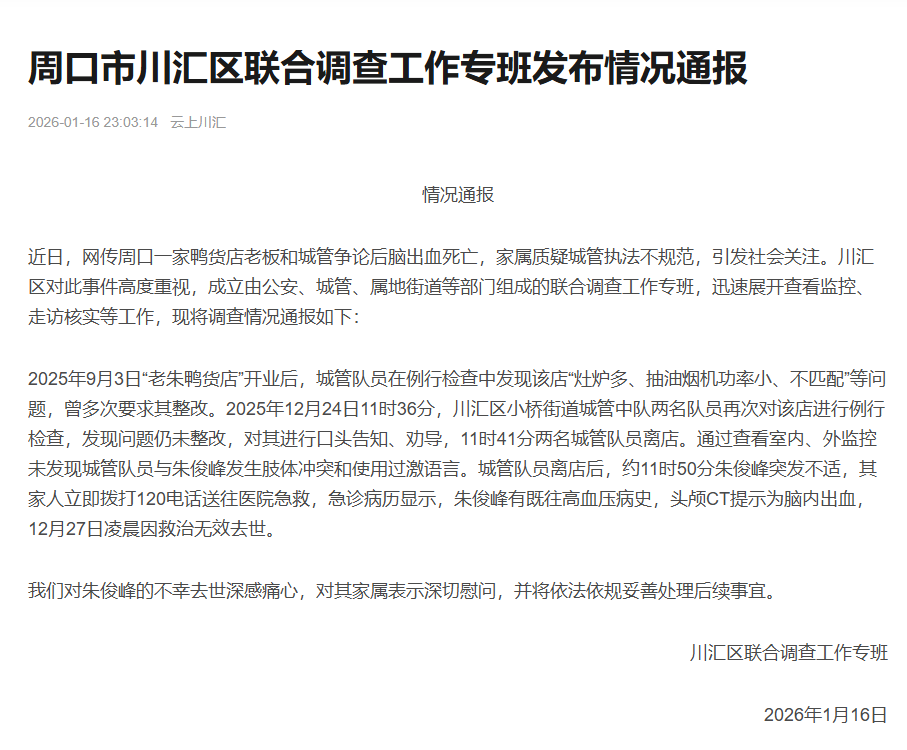 周口市川汇区联合调查工作专班发布情况通报

2026-01-16 23:03:14 云上川汇

情况通报

近日，网传周口一家鸭货店老板和城管争论后脑出血死亡，家属质疑城管执法不规范，引发社会关注。川汇区对此事件高度重视，成立由公安、城管、属地街道等部门组成的联合调查工作专班，迅速展开查看监控、走访核实等工作，现将调查情况通报如下：

2025年9月3日“老朱鸭货店”开业后，城管队员在例行检查中发现该店“灶炉多、抽油烟机功率小、不匹配”等问题，曾多次要求其整改。2025年12月24日11时36分，川汇区小桥街道城管中队两名队员再次对该店进行例行检查，发现问题仍未整改，对其进行口头告知、劝导，11时41分两名城管队员离店。通过查看室内、外监控未发现城管队员与朱俊峰发生肢体冲突和使用过激语言。城管队员离店后，约11时50分朱俊峰突发不适，其家人立即拨打120电话送往医院急救，急诊病历显示，朱俊峰有既往高血压病史，头颅CT提示为脑内出血，12月27日凌晨因救治无效去世。

我们对朱俊峰的不幸去世深感痛心，对其家属表示深切慰问，并将依法依规妥善处理后续事宜。

川汇区联合调查工作专班

2026年1月16日